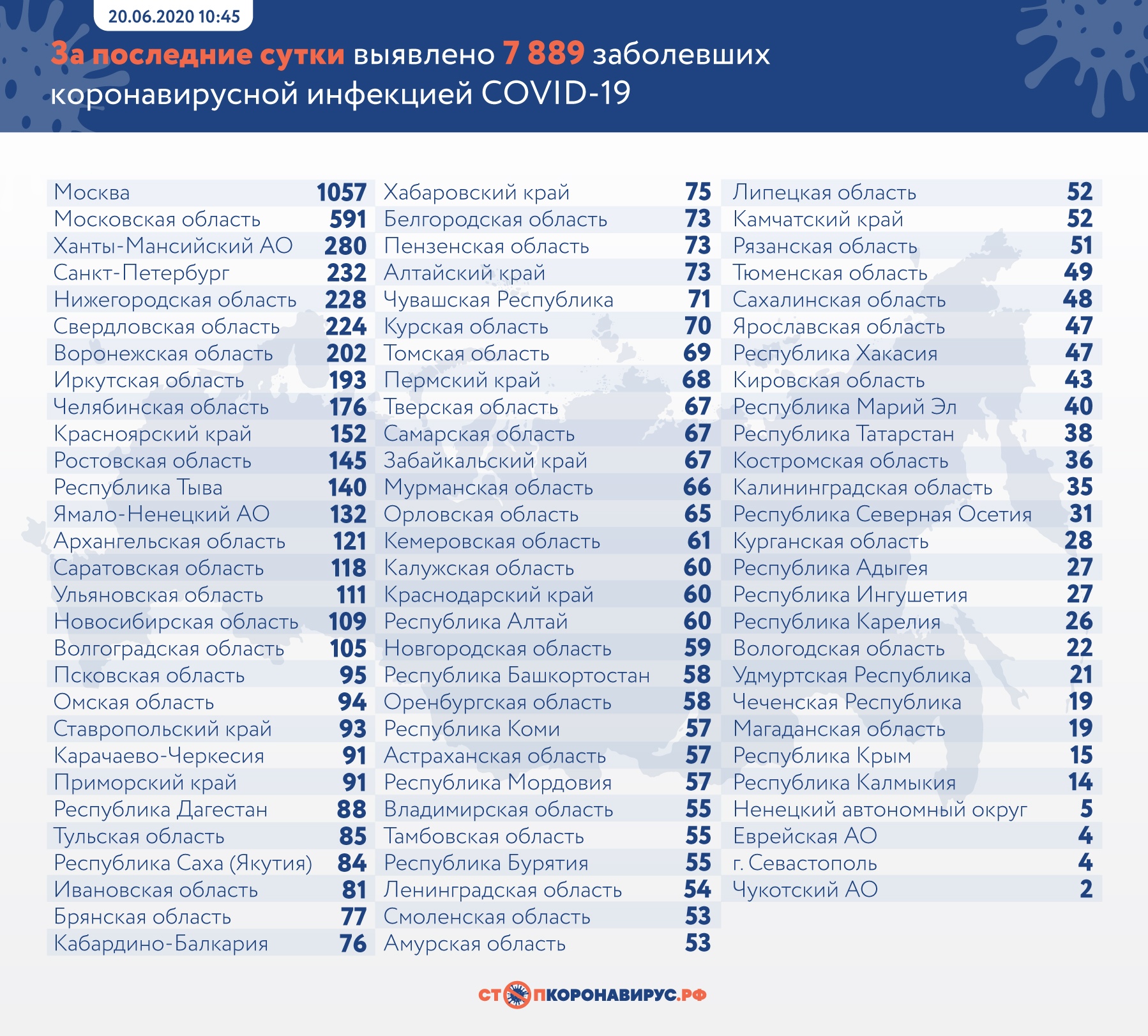 20.06.2020 10:45

За последние сутки выявлено 7 889 заболевших коронавирусной инфекцией COVID-19

| | |
|---|---|
| Москва | 1057 |
| Московская область | 591 |
| Ханты-Мансийский АО | 280 |
| Санкт-Петербург | 232 |
| Нижегородская область | 228 |
| Свердловская область | 224 |
| Воронежская область | 202 |
| Иркутская область | 193 |
| Челябинская область | 176 |
| Красноярский край | 152 |
| Ростовская область | 145 |
| Республика Тыва | 140 |
| Ямало-Ненецкий АО | 132 |
| Архангельская область | 121 |
| Саратовская область | 118 |
| Ульяновская область | 111 |
| Новосибирская область | 109 |
| Волгоградская область | 105 |
| Псковская область | 95 |
| Омская область | 94 |
| Ставропольский край | 93 |
| Карачаево-Черкесия | 91 |
| Приморский край | 91 |
| Республика Дагестан | 88 |
| Тульская область | 85 |
| Республика Саха (Якутия) | 84 |
| Ивановская область | 81 |
| Брянская область | 77 |
| Кабардино-Балкария | 76 |

| | |
|---|---|
| Хабаровский край | 75 |
| Белгородская область | 73 |
| Пензенская область | 73 |
| Алтайский край | 73 |
| Чувашская Республика | 71 |
| Курская область | 70 |
| Томская область | 69 |
| Пермский край | 68 |
| Тверская область | 67 |
| Самарская область | 67 |
| Забайкальский край | 67 |
| Мурманская область | 66 |
| Орловская область | 65 |
| Кемеровская область | 61 |
| Калужская область | 60 |
| Краснодарский край | 60 |
| Республика Алтай | 60 |
| Новгородская область | 59 |
| Республика Башкортостан | 58 |
| Оренбургская область | 58 |
| Республика Коми | 57 |
| Астраханская область | 57 |
| Республика Мордовия | 57 |
| Владимирская область | 55 |
| Тамбовская область | 55 |
| Республика Бурятия | 55 |
| Ленинградская область | 54 |
| Смоленская область | 53 |
| Амурская область | 53 |

| | |
|---|---|
| Липецкая область | 52 |
| Камчатский край | 52 |
| Рязанская область | 51 |
| Тюменская область | 49 |
| Сахалинская область | 48 |
| Ярославская область | 47 |
| Республика Хакасия | 47 |
| Кировская область | 43 |
| Республика Марий Эл | 40 |
| Республика Татарстан | 38 |
| Костромская область | 36 |
| Калининградская область | 35 |
| Республика Северная Осетия | 31 |
| Курганская область | 28 |
| Республика Адыгея | 27 |
| Республика Ингушетия | 27 |
| Республика Карелия | 26 |
| Вологодская область | 22 |
| Удмуртская Республика | 21 |
| Чеченская Республика | 19 |
| Магаданская область | 19 |
| Республика Крым | 15 |
| Республика Калмыкия | 14 |
| Ненецкий автономный округ | 5 |
| Еврейская АО | 4 |
| г. Севастополь | 4 |
| Чукотский АО | 2 |

СТОПКОРОНАВИРУС.РФ